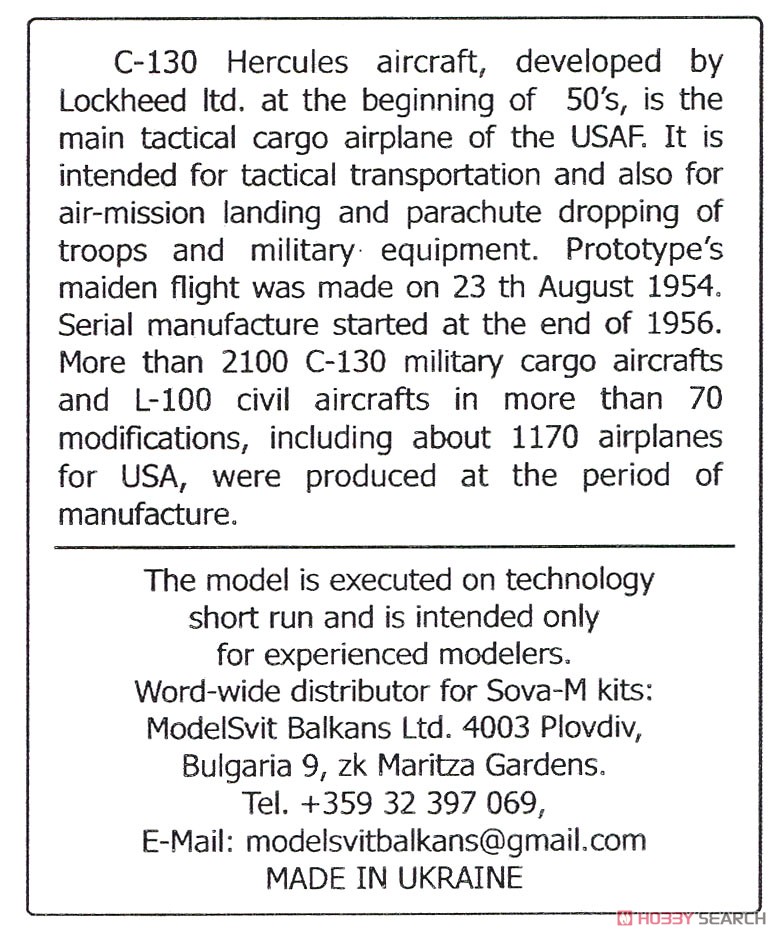 C-130 Hercules aircraft, developed by Lockheed ltd. at the beginning of 50's, is the main tactical cargo airplane of the USAF. It is intended for tactical transportation and also for air-mission landing and parachute dropping of troops and military equipment. Prototype's maiden flight was made on 23 th August 1954. Serial manufacture started at the end of 1956. More than 2100 C-130 military cargo aircrafts and L-100 civil aircrafts in more than 70 modifications, including about 1170 airplanes for USA, were produced at the period of manufacture.

The model is executed on technology short run and is intended only for experienced modelers.
Word-wide distributor for Sova-M kits:
ModelSvit Balkans Ltd. 4003 Plovdiv, Bulgaria 9, zk Maritza Gardens.
Tel. +359 32 397 069,
E-Mail: modelsvitbalkans@gmail.com
MADE IN UKRAINE

HOBBY SEARCH